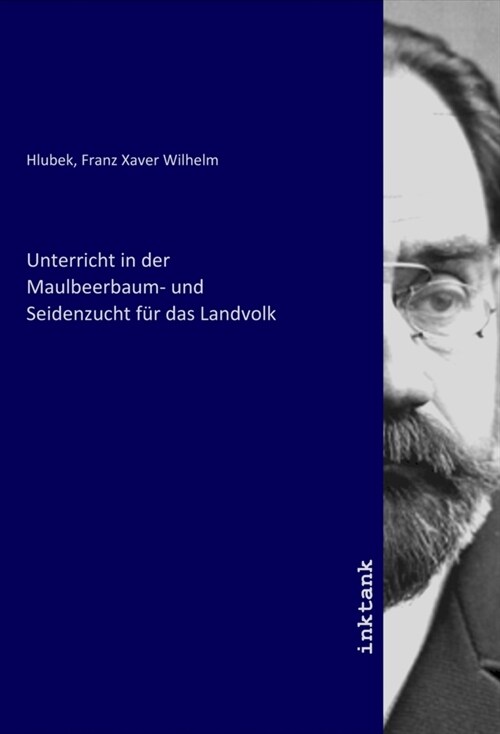 Hlubek, Franz Xaver Wilhelm

Unterricht in der Maulbeerbaum- und Seidenzucht für das Landvolk

inktank